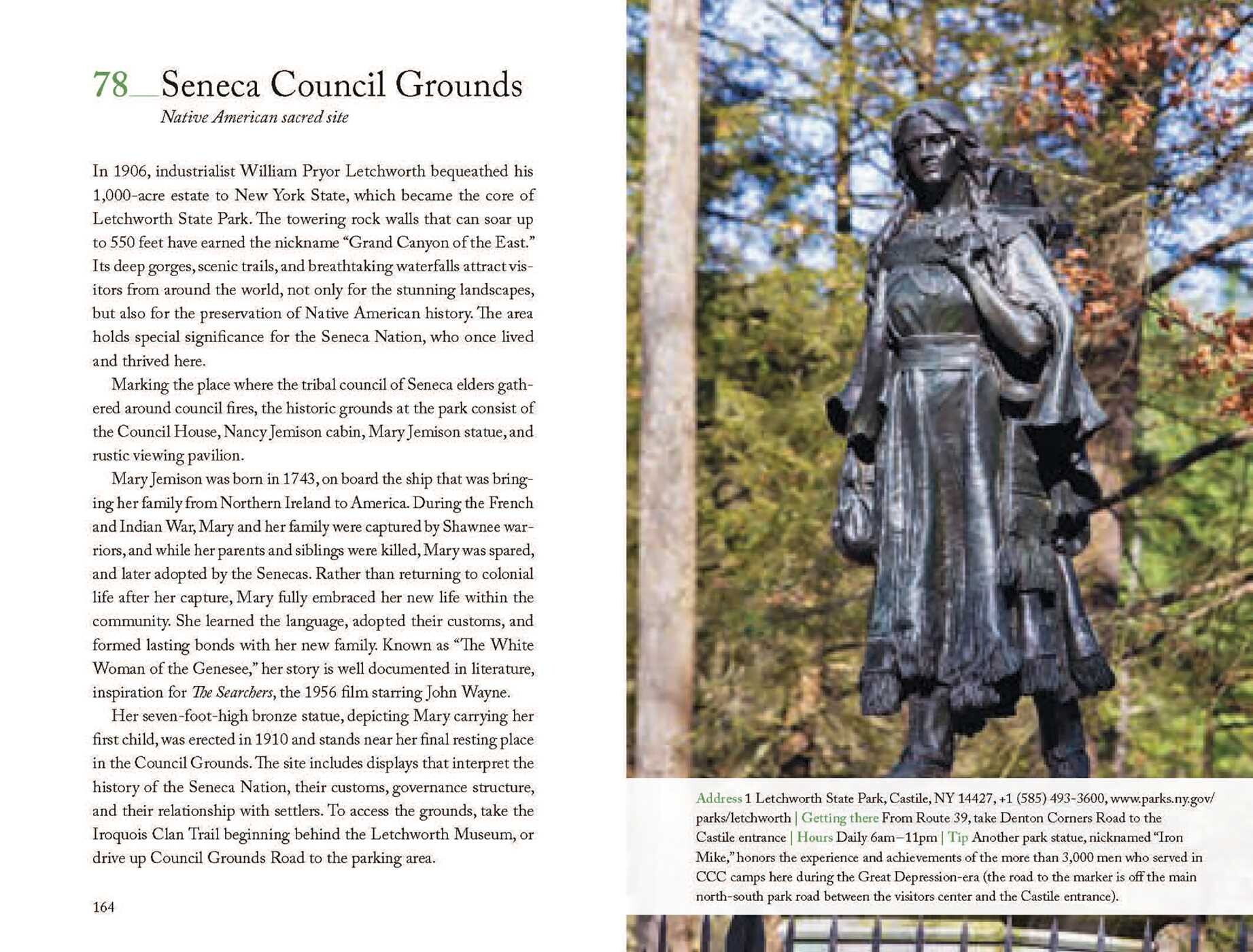 78__Seneca Council Grounds
Native American sacred site

In 1906, industrialist William Pryor Letchworth bequeathed his 1,000-acre estate to New York State, which became the core of Letchworth State Park. The towering rock walls that can soar up to 550 feet have earned the nickname "Grand Canyon of the East." Its deep gorges, scenic trails, and breathtaking waterfalls attract visitors from around the world, not only for the stunning landscapes, but also for the preservation of Native American history. The area holds special significance for the Seneca Nation, who once lived and thrived here.

Marking the place where the tribal council of Seneca elders gathered around council fires, the historic grounds at the park consist of the Council House, Nancy Jemison cabin, Mary Jemison statue, and rustic viewing pavilion.

Mary Jemison was born in 1743, on board the ship that was bringing her family from Northern Ireland to America. During the French and Indian War, Mary and her family were captured by Shawnee warriors, and while her parents and siblings were killed, Mary was spared, and later adopted by the Senecas. Rather than returning to colonial life after her capture, Mary fully embraced her new life within the community. She learned the language, adopted their customs, and formed lasting bonds with her new family. Known as "The White Woman of the Genesee," her story is well documented in literature, inspiration for The Searchers, the 1956 film starring John Wayne.

Her seven-foot-high bronze statue, depicting Mary carrying her first child, was erected in 1910 and stands near her final resting place in the Council Grounds. The site includes displays that interpret the history of the Seneca Nation, their customs, governance structure, and their relationship with settlers. To access the grounds, take the Iroquois Clan Trail beginning behind the Letchworth Museum, or drive up Council Grounds Road to the parking area.

164

Address 1 Letchworth State Park, Castile, NY 14427, +1 (585) 493-3600, www.parks.ny.gov/parks/letchworth | Getting there From Route 39, take Denton Corners Road to the Castile entrance | Hours Daily 6am–11pm | Tip Another park statue, nicknamed "Iron Mike," honors the experience and achievements of the more than 3,000 men who served in CCC camps here during the Great Depression-era (the road to the marker is off the main north-south park road between the visitors center and the Castile entrance).